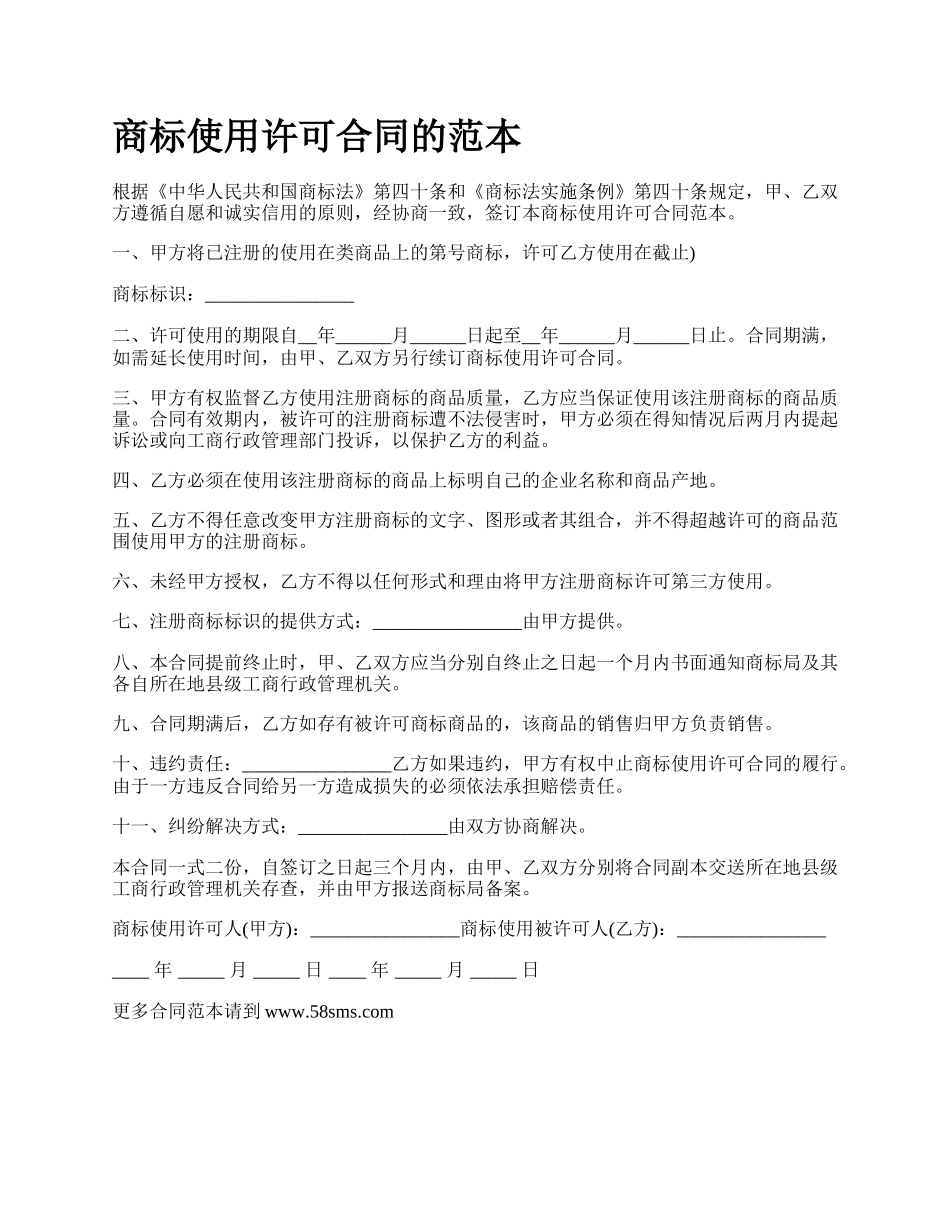 商标使用许可合同的范本

根据《中华人民共和国商标法》第四十条和《商标法实施条例》第四十条规定，甲、乙双方遵循自愿和诚实信用的原则，经协商一致，签订本商标使用许可合同范本。

一、甲方将已注册的使用在类商品上的第号商标，许可乙方使用在截止)

商标标识：________________

二、许可使用的期限自__年______月______日起至__年______月______日止。合同期满，如需延长使用时间，由甲、乙双方另行续订商标使用许可合同。

三、甲方有权监督乙方使用注册商标的商品质量，乙方应当保证使用该注册商标的商品质量。合同有效期内，被许可的注册商标遭不法侵害时，甲方必须在得知情况后两月内提起诉讼或向工商行政管理部门投诉，以保护乙方的利益。

四、乙方必须在使用该注册商标的商品上标明自己的企业名称和商品产地。

五、乙方不得任意改变甲方注册商标的文字、图形或者其组合，并不得超越许可的商品范围使用甲方的注册商标。

六、未经甲方授权，乙方不得以任何形式和理由将甲方注册商标许可第三方使用。

七、注册商标标识的提供方式：________________由甲方提供。

八、本合同提前终止时，甲、乙双方应当分别自终止之日起一个月内书面通知商标局及其各自所在地县级工商行政管理机关。

九、合同期满后，乙方如存有被许可商标商品的，该商品的销售归甲方负责销售。

十、违约责任：________________乙方如果违约，甲方有权中止商标使用许可合同的履行。由于一方违反合同给另一方造成损失的必须依法承担赔偿责任。

十一、纠纷解决方式：________________由双方协商解决。

本合同一式二份，自签订之日起三个月内，由甲、乙双方分别将合同副本交送所在地县级工商行政管理机关存查，并由甲方报送商标局备案。

商标使用许可人(甲方)：________________商标使用被许可人(乙方)：________________

____ 年 _____ 月 _____ 日 ____ 年 _____ 月 _____ 日

更多合同范本请到 www.58sms.com